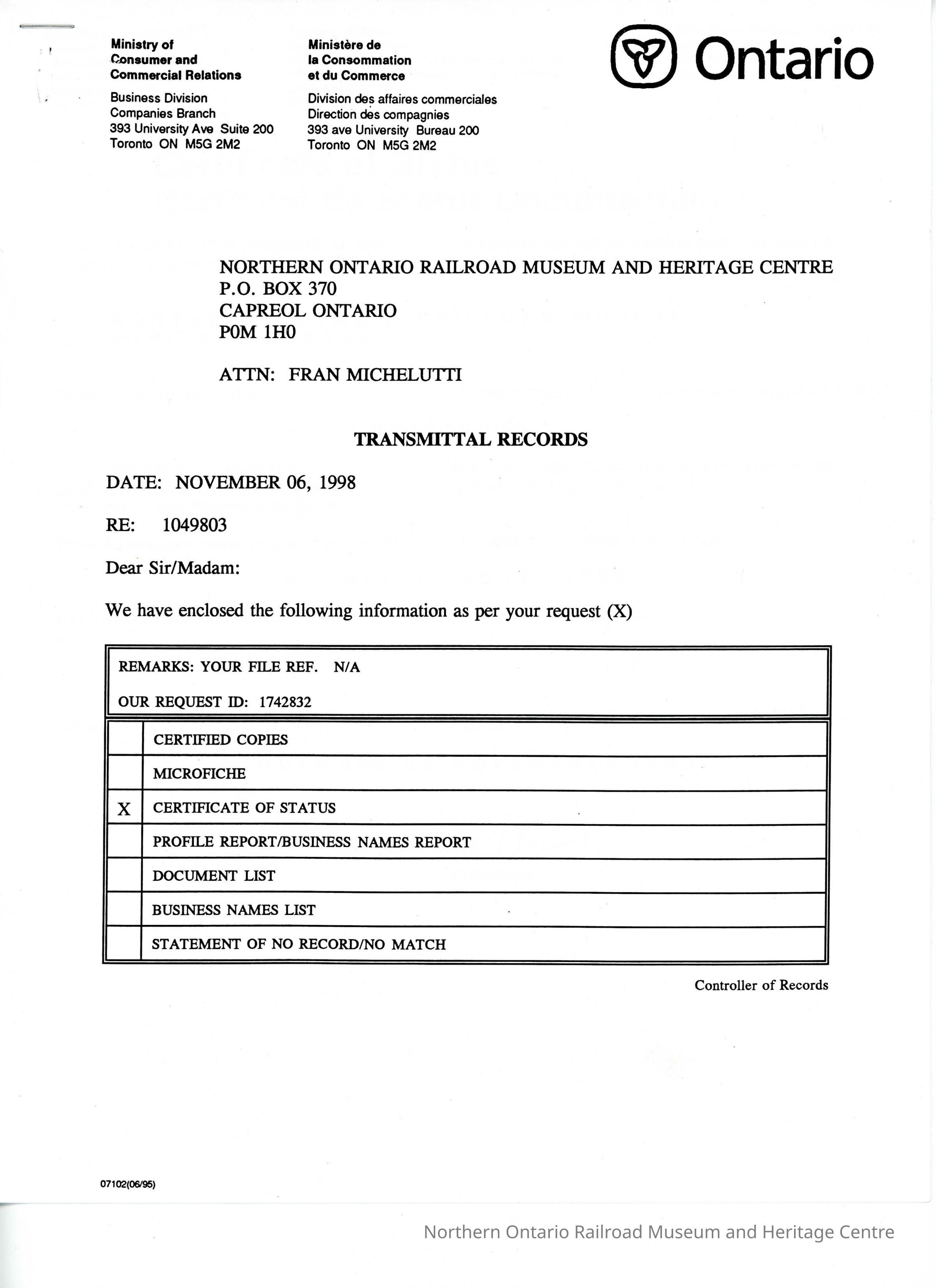 Ministry of
Consumer and
Commercial Relations

Business Division
Companies Branch
393 University Ave Suite 200
Toronto ON M5G 2M2

Ministère de
la Consommation
et du Commerce

Division des affaires commerciales
Direction des compagnies
393 ave University Bureau 200
Toronto ON M5G 2M2

Ontario

NORTHERN ONTARIO RAILROAD MUSEUM AND HERITAGE CENTRE
P.O. BOX 370
CAPREOL ONTARIO
P0M 1H0

ATTN: FRAN MICHELUTTI

TRANSMITTAL RECORDS

DATE: NOVEMBER 06, 1998

RE: 1049803

Dear Sir/Madam:

We have enclosed the following information as per your request (X)

REMARKS: YOUR FILE REF. N/A

OUR REQUEST ID: 1742832

| | |
|---|---|
| | CERTIFIED COPIES |
| | MICROFICHE |
| X | CERTIFICATE OF STATUS |
| | PROFILE REPORT/BUSINESS NAMES REPORT |
| | DOCUMENT LIST |
| | BUSINESS NAMES LIST |
| | STATEMENT OF NO RECORD/NO MATCH |

Controller of Records

07102(06/95)

Northern Ontario Railroad Museum and Heritage Centre